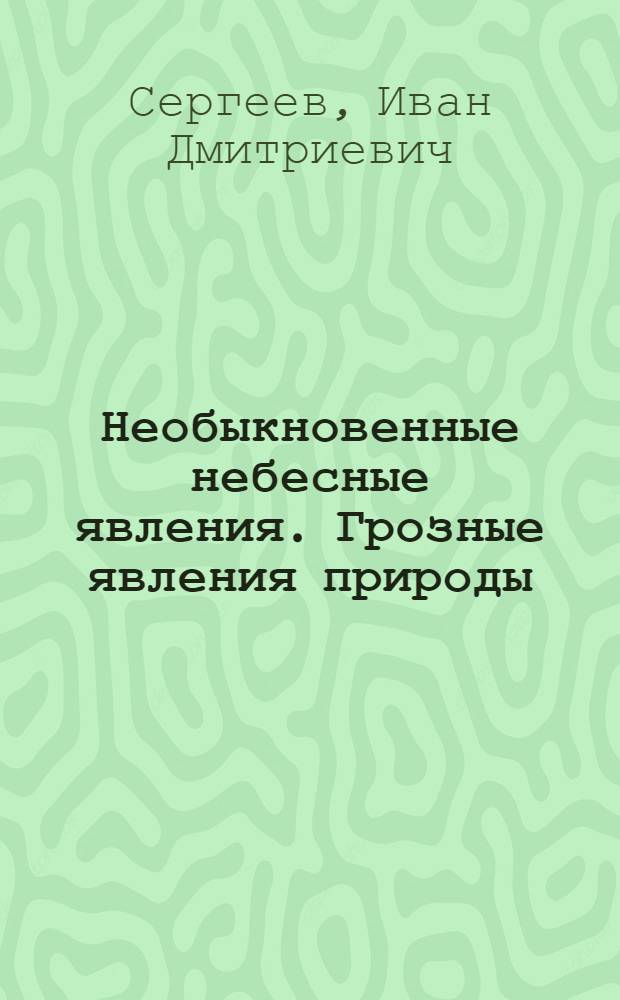 Сергеев, Иван Дмитриевич

Необыкновенные небесные явления. Грозные явления природы